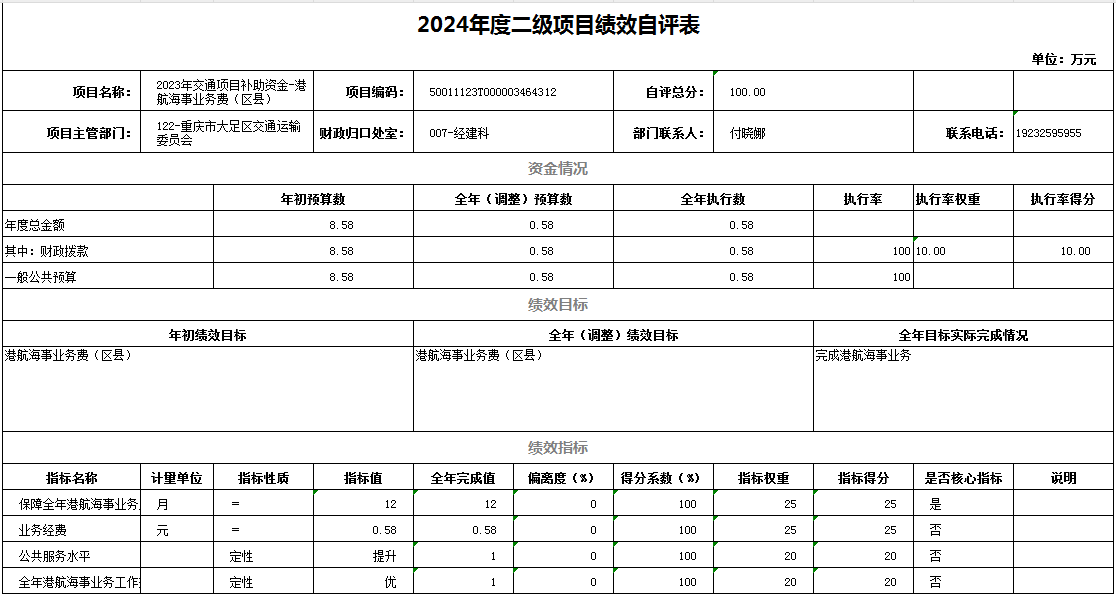 2024年度二级项目绩效自评表

单位：万元

| 项目名称: | 2023年交通项目补助资金-港航海事业务费（区县） | 项目编码: | 50011123T000003464312 | 自评总分: | 100.00 | | |
|---|---|---|---|---|---|---|---|
| 项目主管部门: | 122-重庆市大足区交通运输委员会 | 财政归口处室: | 007-经建科 | 部门联系人: | 付晓娜 | 联系电话: | 19232595955 |

资金情况

| | 年初预算数 | 全年（调整）预算数 | 全年执行数 | 执行率 | 执行率权重 | 执行率得分 |
|---|---|---|---|---|---|---|
| 年度总金额 | 8.58 | 0.58 | 0.58 | | | |
| 其中：财政拨款 | 8.58 | 0.58 | 0.58 | 100 | 10.00 | 10.00 |
| 一般公共预算 | 8.58 | 0.58 | 0.58 | 100 | | |

绩效目标

| 年初绩效目标 | 全年（调整）绩效目标 | 全年目标实际完成情况 |
|---|---|---|
| 港航海事业务费（区县） | 港航海事业务费（区县） | 完成港航海事业务 |

绩效指标

| 指标名称 | 计量单位 | 指标性质 | 指标值 | 全年完成值 | 偏离度（%） | 得分系数（%） | 指标权重 | 指标得分 | 是否核心指标 | 说明 |
|---|---|---|---|---|---|---|---|---|---|---|
| 保障全年港航海事业务 | 月 | = | 12 | 12 | 0 | 100 | 25 | 25 | 是 | |
| 业务经费 | 元 | = | 0.58 | 0.58 | 0 | 100 | 25 | 25 | 否 | |
| 公共服务水平 | | 定性 | 提升 | 1 | 0 | 100 | 20 | 20 | 否 | |
| 全年港航海事业务工作 | | 定性 | 优 | 1 | 0 | 100 | 20 | 20 | 否 | |